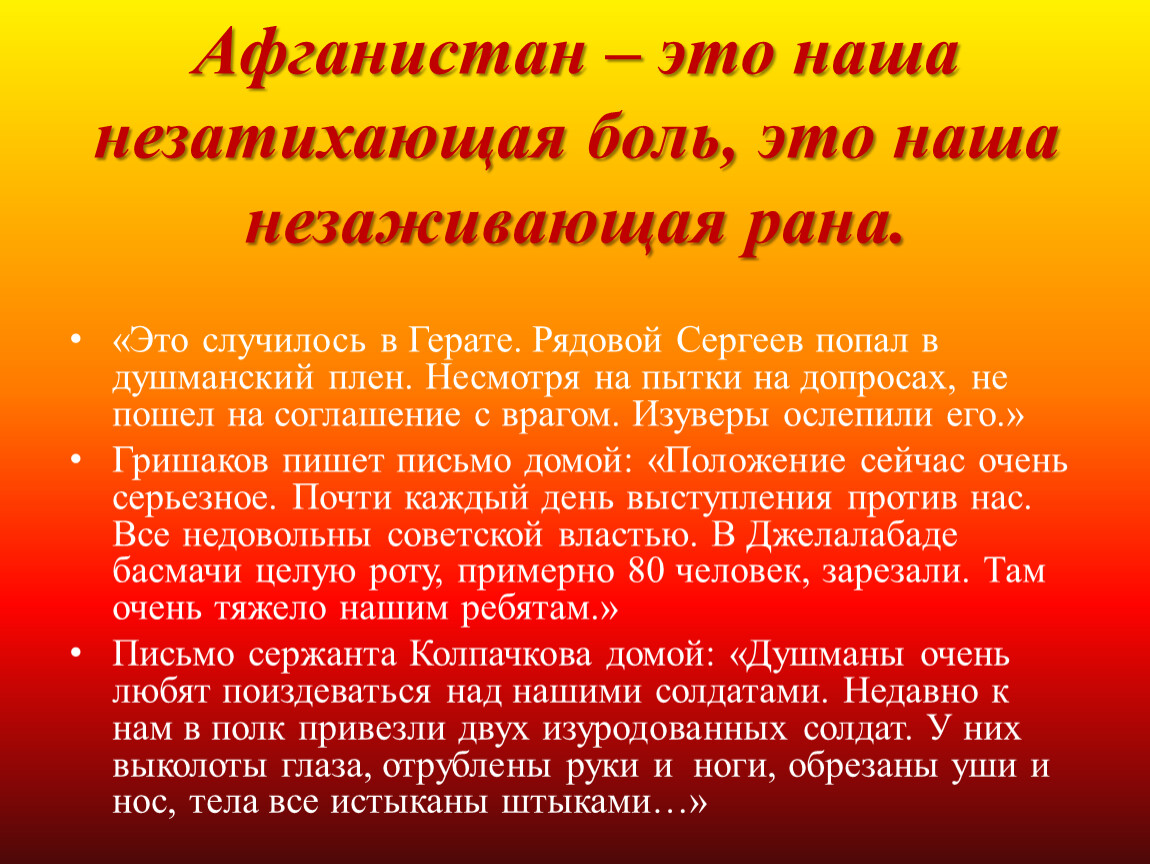 Афганистан – это наша незатихающая боль, это наша незаживающая рана.

• «Это случилось в Герате. Рядовой Сергеев попал в душманский плен. Несмотря на пытки на допросах, не пошел на соглашение с врагом. Изуверы ослепили его.»

• Гришаков пишет письмо домой: «Положение сейчас очень серьезное. Почти каждый день выступления против нас. Все недовольны советской властью. В Джелалабаде басмачи целую роту, примерно 80 человек, зарезали. Там очень тяжело нашим ребятам.»

• Письмо сержанта Колпачкова домой: «Душманы очень любят поиздеваться над нашими солдатами. Недавно к нам в полк привезли двух изуродованных солдат. У них выколоты глаза, отрублены руки и ноги, обрезаны уши и нос, тела все истыканы штыками…»